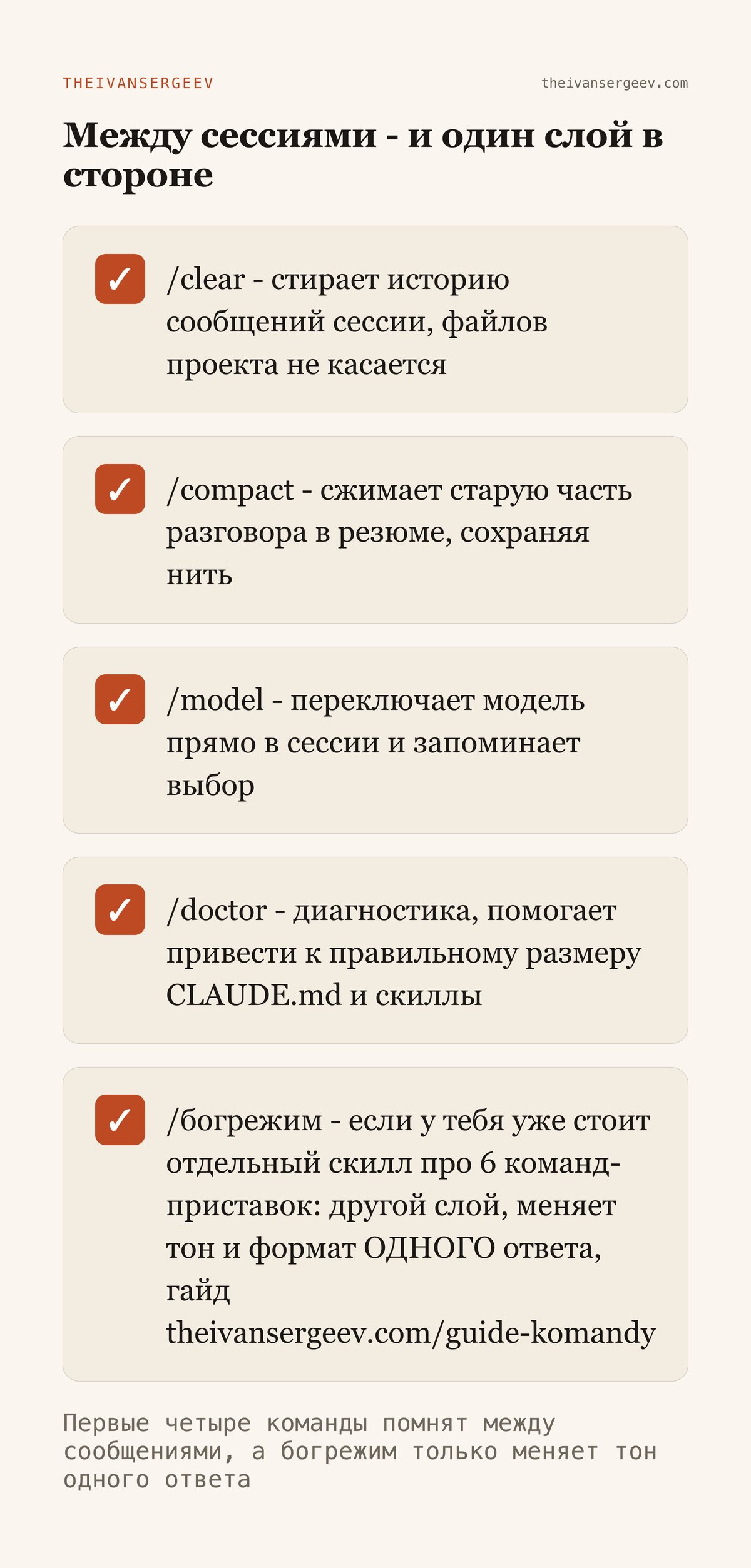 THEIVANSERGEEV

theivansergeev.com

Между сессиями - и один слой в стороне

✓ /clear - стирает историю сообщений сессии, файлов проекта не касается

✓ /compact - сжимает старую часть разговора в резюме, сохраняя нить

✓ /model - переключает модель прямо в сессии и запоминает выбор

✓ /doctor - диагностика, помогает привести к правильному размеру CLAUDE.md и скиллы

✓ /богрежим - если у тебя уже стоит отдельный скилл про 6 команд-приставок: другой слой, меняет тон и формат ОДНОГО ответа, гайд theivansergeev.com/guide-komandy

Первые четыре команды помнят между сообщениями, а богрежим только меняет тон одного ответа